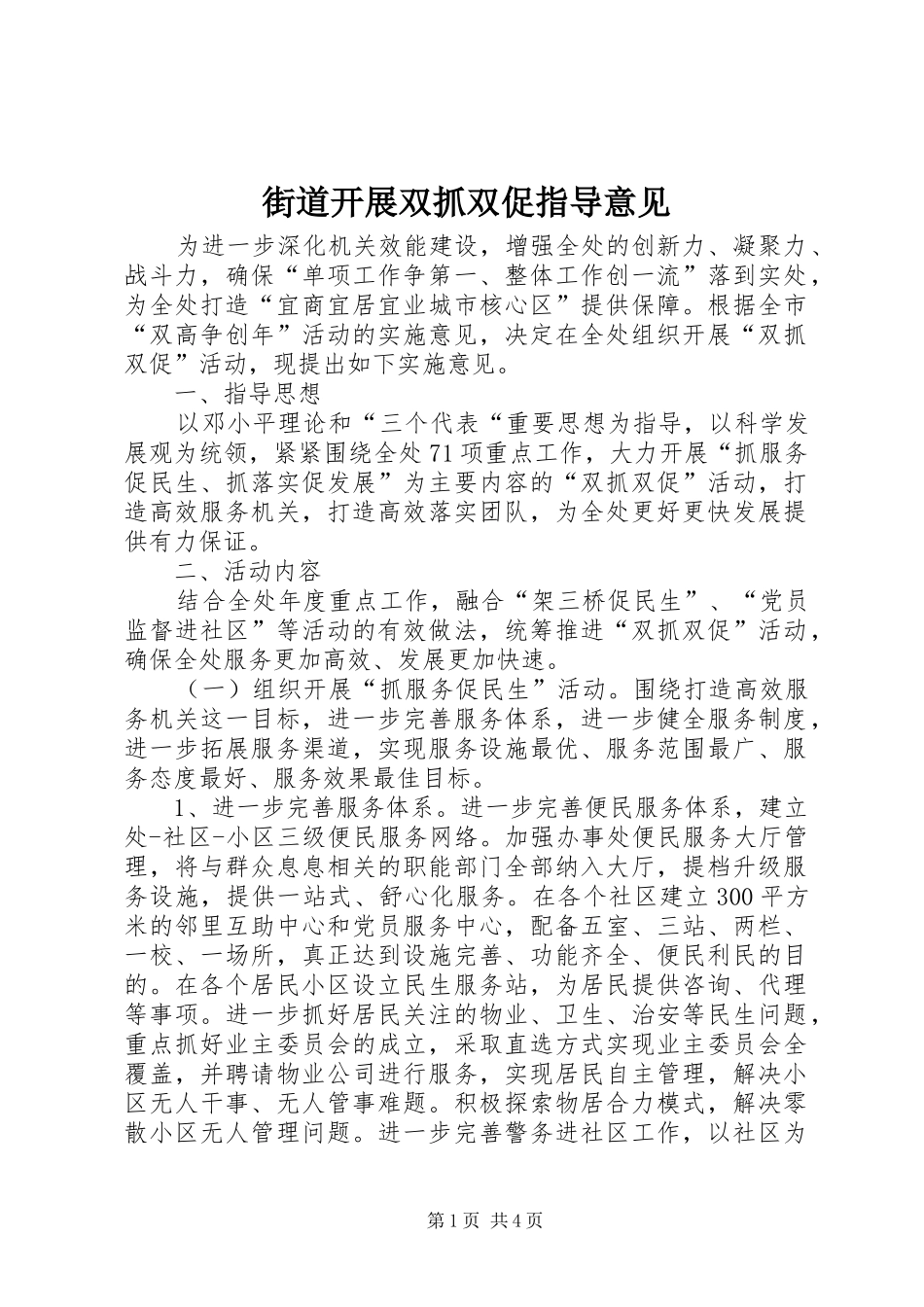 街道开展双抓双促指导意见

为进一步深化机关效能建设，增强全处的创新力、凝聚力、战斗力，确保“单项工作争第一、整体工作创一流”落到实处，为全处打造“宜商宜居宜业城市核心区”提供保障。根据全市“双高争创年”活动的实施意见，决定在全处组织开展“双抓双促”活动，现提出如下实施意见。

一、指导思想

以邓小平理论和“三个代表“重要思想为指导，以科学发展观为统领，紧紧围绕全处71项重点工作，大力开展“抓服务促民生、抓落实促发展”为主要内容的“双抓双促”活动，打造高效服务机关，打造高效落实团队，为全处更好更快发展提供有力保证。

二、活动内容

结合全处年度重点工作，融合“架三桥促民生”、“党员监督进社区”等活动的有效做法，统筹推进“双抓双促”活动，确保全处服务更加高效、发展更加快速。

（一）组织开展“抓服务促民生”活动。围绕打造高效服务机关这一目标，进一步完善服务体系，进一步健全服务制度，进一步拓展服务渠道，实现服务设施最优、服务范围最广、服务态度最好、服务效果最佳目标。

1、进一步完善服务体系。进一步完善便民服务体系，建立处-社区-小区三级便民服务网络。加强办事处便民服务大厅管理，将与群众息息相关的职能部门全部纳入大厅，提档升级服务设施，提供一站式、舒心化服务。在各个社区建立300平方米的邻里互助中心和党员服务中心，配备五室、三站、两栏、一校、一场所，真正达到设施完善、功能齐全、便民利民的目的。在各个居民小区设立民生服务站，为居民提供咨询、代理等事项。进一步抓好居民关注的物业、卫生、治安等民生问题，重点抓好业主委员会的成立，采取直选方式实现业主委员会全覆盖，并聘请物业公司进行服务，实现居民自主管理，解决小区无人干事、无人管事难题。积极探索物居合力模式，解决零散小区无人管理问题。进一步完善警务进社区工作，以社区为

第1页 共4页